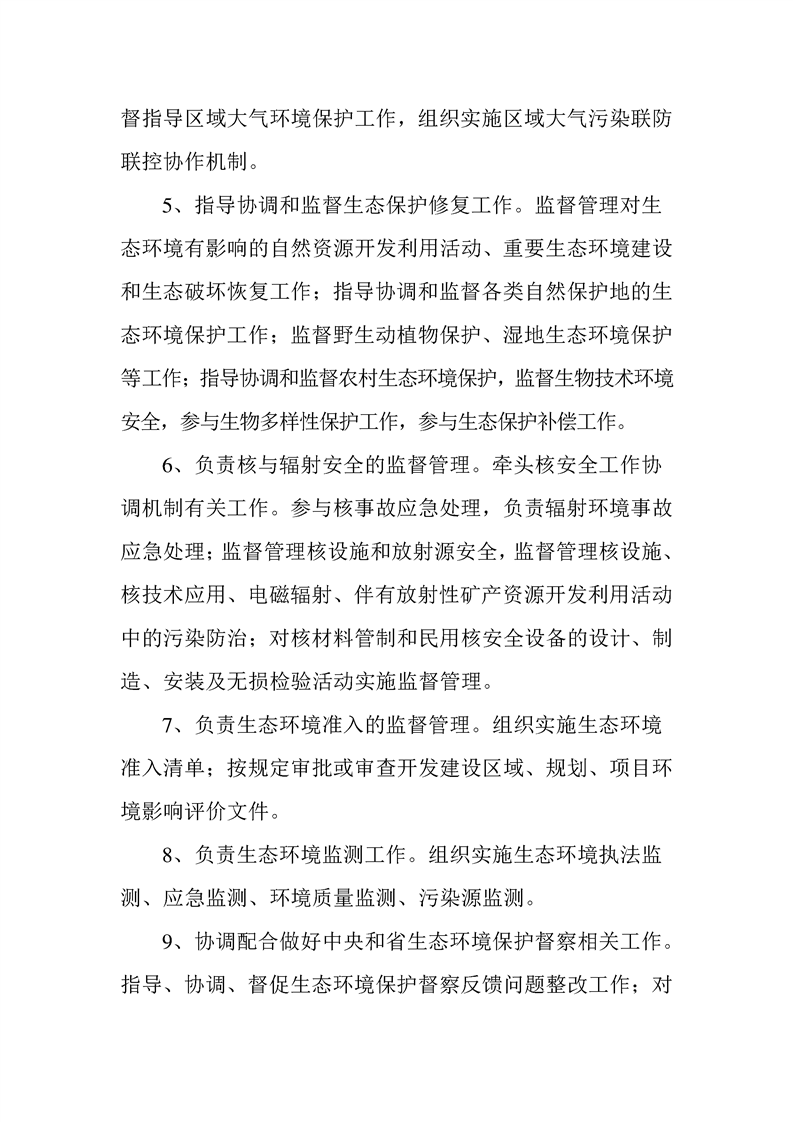 督指导区域大气环境保护工作，组织实施区域大气污染联防联控协作机制。

5、指导协调和监督生态保护修复工作。监督管理对生态环境有影响的自然资源开发利用活动、重要生态环境建设和生态破坏恢复工作；指导协调和监督各类自然保护地的生态环境保护工作；监督野生动植物保护、湿地生态环境保护等工作；指导协调和监督农村生态环境保护，监督生物技术环境安全，参与生物多样性保护工作，参与生态保护补偿工作。

6、负责核与辐射安全的监督管理。牵头核安全工作协调机制有关工作。参与核事故应急处理，负责辐射环境事故应急处理；监督管理核设施和放射源安全，监督管理核设施、核技术应用、电磁辐射、伴有放射性矿产资源开发利用活动中的污染防治；对核材料管制和民用核安全设备的设计、制造、安装及无损检验活动实施监督管理。

7、负责生态环境准入的监督管理。组织实施生态环境准入清单；按规定审批或审查开发建设区域、规划、项目环境影响评价文件。

8、负责生态环境监测工作。组织实施生态环境执法监测、应急监测、环境质量监测、污染源监测。

9、协调配合做好中央和省生态环境保护督察相关工作。指导、协调、督促生态环境保护督察反馈问题整改工作；对